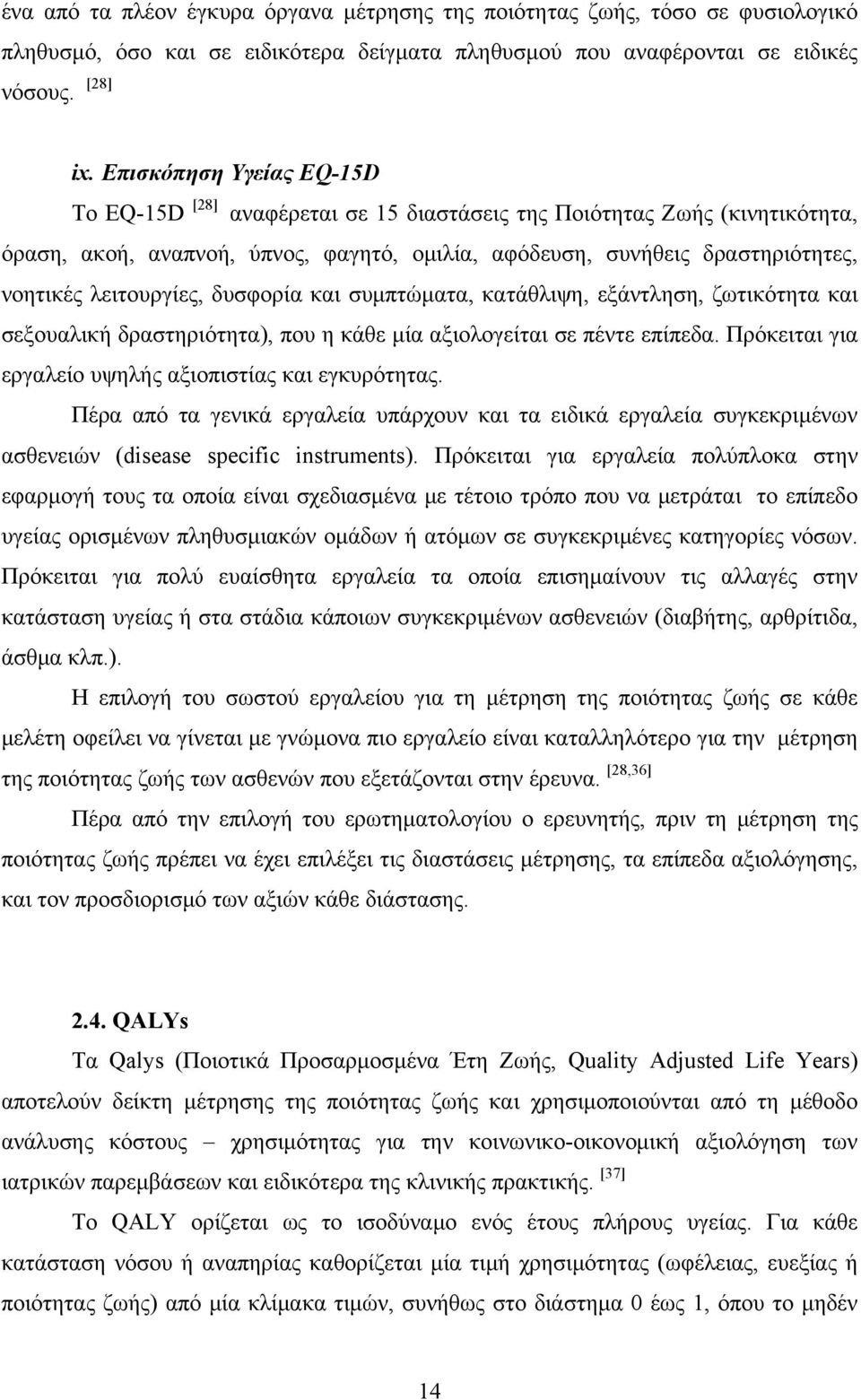 ένα από τα πλέον έγκυρα όργανα μέτρησης της ποιότητας ζωής, τόσο σε φυσιολογικό πληθυσμό, όσο και σε ειδικότερα δείγματα πληθυσμού που αναφέρονται σε ειδικές νόσους. [28]

ix. Επισκόπηση Υγείας EQ-15D

Το EQ-15D [28] αναφέρεται σε 15 διαστάσεις της Ποιότητας Ζωής (κινητικότητα, όραση, ακοή, αναπνοή, ύπνος, φαγητό, ομιλία, αφόδευση, συνήθεις δραστηριότητες, νοητικές λειτουργίες, δυσφορία και συμπτώματα, κατάθλιψη, εξάντληση, ζωτικότητα και σεξουαλική δραστηριότητα), που η κάθε μία αξιολογείται σε πέντε επίπεδα. Πρόκειται για εργαλείο υψηλής αξιοπιστίας και εγκυρότητας.

Πέρα από τα γενικά εργαλεία υπάρχουν και τα ειδικά εργαλεία συγκεκριμένων ασθενειών (disease specific instruments). Πρόκειται για εργαλεία πολύπλοκα στην εφαρμογή τους τα οποία είναι σχεδιασμένα με τέτοιο τρόπο που να μετράται το επίπεδο υγείας ορισμένων πληθυσμιακών ομάδων ή ατόμων σε συγκεκριμένες κατηγορίες νόσων. Πρόκειται για πολύ ευαίσθητα εργαλεία τα οποία επισημαίνουν τις αλλαγές στην κατάσταση υγείας ή στα στάδια κάποιων συγκεκριμένων ασθενειών (διαβήτης, αρθρίτιδα, άσθμα κλπ.).

Η επιλογή του σωστού εργαλείου για τη μέτρηση της ποιότητας ζωής σε κάθε μελέτη οφείλει να γίνεται με γνώμονα πιο εργαλείο είναι καταλληλότερο για την μέτρηση της ποιότητας ζωής των ασθενών που εξετάζονται στην έρευνα. [28,36]

Πέρα από την επιλογή του ερωτηματολογίου ο ερευνητής, πριν τη μέτρηση της ποιότητας ζωής πρέπει να έχει επιλέξει τις διαστάσεις μέτρησης, τα επίπεδα αξιολόγησης, και τον προσδιορισμό των αξιών κάθε διάστασης.

2.4. QALYs

Τα Qalys (Ποιοτικά Προσαρμοσμένα Έτη Ζωής, Quality Adjusted Life Years) αποτελούν δείκτη μέτρησης της ποιότητας ζωής και χρησιμοποιούνται από τη μέθοδο ανάλυσης κόστους – χρησιμότητας για την κοινωνικο-οικονομική αξιολόγηση των ιατρικών παρεμβάσεων και ειδικότερα της κλινικής πρακτικής. [37]

Το QALY ορίζεται ως το ισοδύναμο ενός έτους πλήρους υγείας. Για κάθε κατάσταση νόσου ή αναπηρίας καθορίζεται μία τιμή χρησιμότητας (ωφέλειας, ευεξίας ή ποιότητας ζωής) από μία κλίμακα τιμών, συνήθως στο διάστημα 0 έως 1, όπου το μηδέν

14